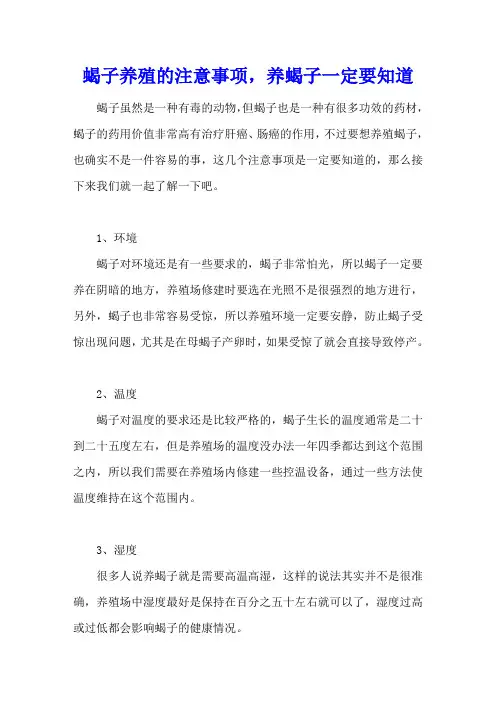 蝎子养殖的注意事项，养蝎子一定要知道

蝎子虽然是一种有毒的动物，但蝎子也是一种有很多功效的药材，蝎子的药用价值非常高有治疗肝癌、肠癌的作用，不过要想养殖蝎子，也确实不是一件容易的事，这几个注意事项是一定要知道的，那么接下来我们就一起了解一下吧。

1、环境

蝎子对环境还是有一些要求的，蝎子非常怕光，所以蝎子一定要养在阴暗的地方，养殖场修建时要选在光照不是很强烈的地方进行，另外，蝎子也非常容易受惊，所以养殖环境一定要安静，防止蝎子受惊出现问题，尤其是在母蝎子产卵时，如果受惊了就会直接导致停产。

2、温度

蝎子对温度的要求还是比较严格的，蝎子生长的温度通常是二十到二十五度左右，但是养殖场的温度没办法一年四季都达到这个范围之内，所以我们需要在养殖场内修建一些控温设备，通过一些方法使温度维持在这个范围内。

3、湿度

很多人说养蝎子就是需要高温高湿，这样的说法其实并不是很准确，养殖场中湿度最好是保持在百分之五十左右就可以了，湿度过高或过低都会影响蝎子的健康情况。